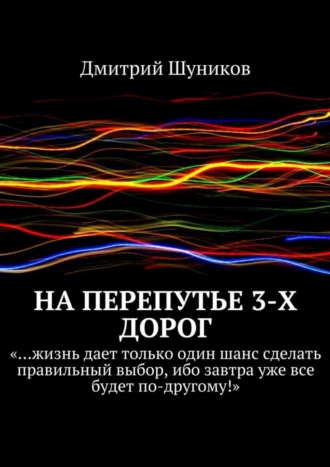 Дмитрий Шуников

НА ПЕРЕПУТЬЕ 3-Х ДОРОГ

«…жизнь дает только один шанс сделать правильный выбор, ибо завтра уже все будет по-другому!»